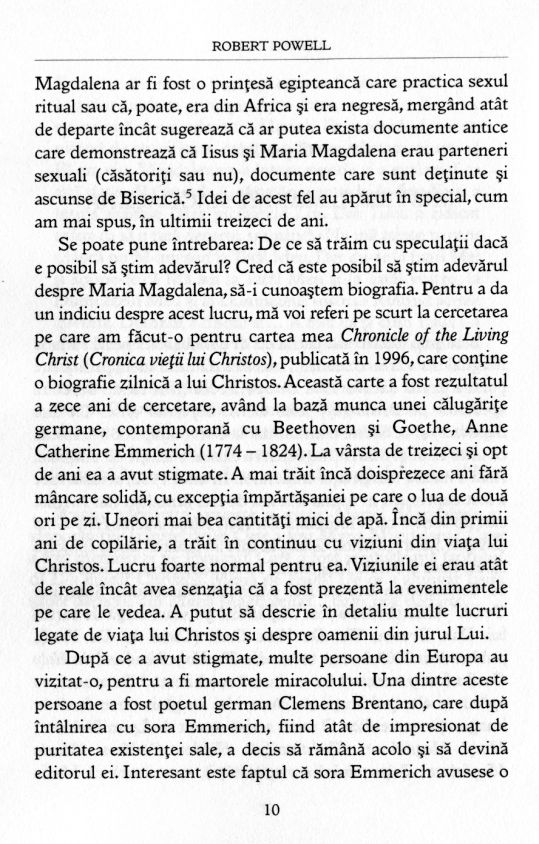 ROBERT POWELL

Magdalena ar fi fost o prinţesă egipteancă care practica sexul ritual sau că, poate, era din Africa şi era negresă, mergând atât de departe încât sugerează că ar putea exista documente antice care demonstrează că Iisus şi Maria Magdalena erau parteneri sexuali (căsătoriţi sau nu), documente care sunt deţinute şi ascunse de Biserică.$^5$ Idei de acest fel au apărut în special, cum am mai spus, în ultimii treizeci de ani.

Se poate pune întrebarea: De ce să trăim cu speculaţii dacă e posibil să ştim adevărul? Cred că este posibil să ştim adevărul despre Maria Magdalena, să-i cunoaştem biografia. Pentru a da un indiciu despre acest lucru, mă voi referi pe scurt la cercetarea pe care am făcut-o pentru cartea mea *Chronicle of the Living Christ* (*Cronica vieţii lui Christos*), publicată în 1996, care conţine o biografie zilnică a lui Christos. Această carte a fost rezultatul a zece ani de cercetare, având la bază munca unei călugăriţe germane, contemporană cu Beethoven şi Goethe, Anne Catherine Emmerich (1774 – 1824). La vârsta de treizeci şi opt de ani ea a avut stigmate. A mai trăit încă doisprezece ani fără mâncare solidă, cu excepţia împărtăşaniei pe care o lua de două ori pe zi. Uneori mai bea cantităţi mici de apă. Încă din primii ani de copilărie, a trăit în continuu cu viziuni din viaţa lui Christos. Lucru foarte normal pentru ea. Viziunile ei erau atât de reale încât avea senzaţia că a fost prezentă la evenimentele pe care le vedea. A putut să descrie în detaliu multe lucruri legate de viaţa lui Christos şi despre oamenii din jurul Lui.

După ce a avut stigmate, multe persoane din Europa au vizitat-o, pentru a fi martorele miracolului. Una dintre aceste persoane a fost poetul german Clemens Brentano, care după întâlnirea cu sora Emmerich, fiind atât de impresionat de puritatea existenţei sale, a decis să rămână acolo şi să devină editorul ei. Interesant este faptul că sora Emmerich avusese o

10